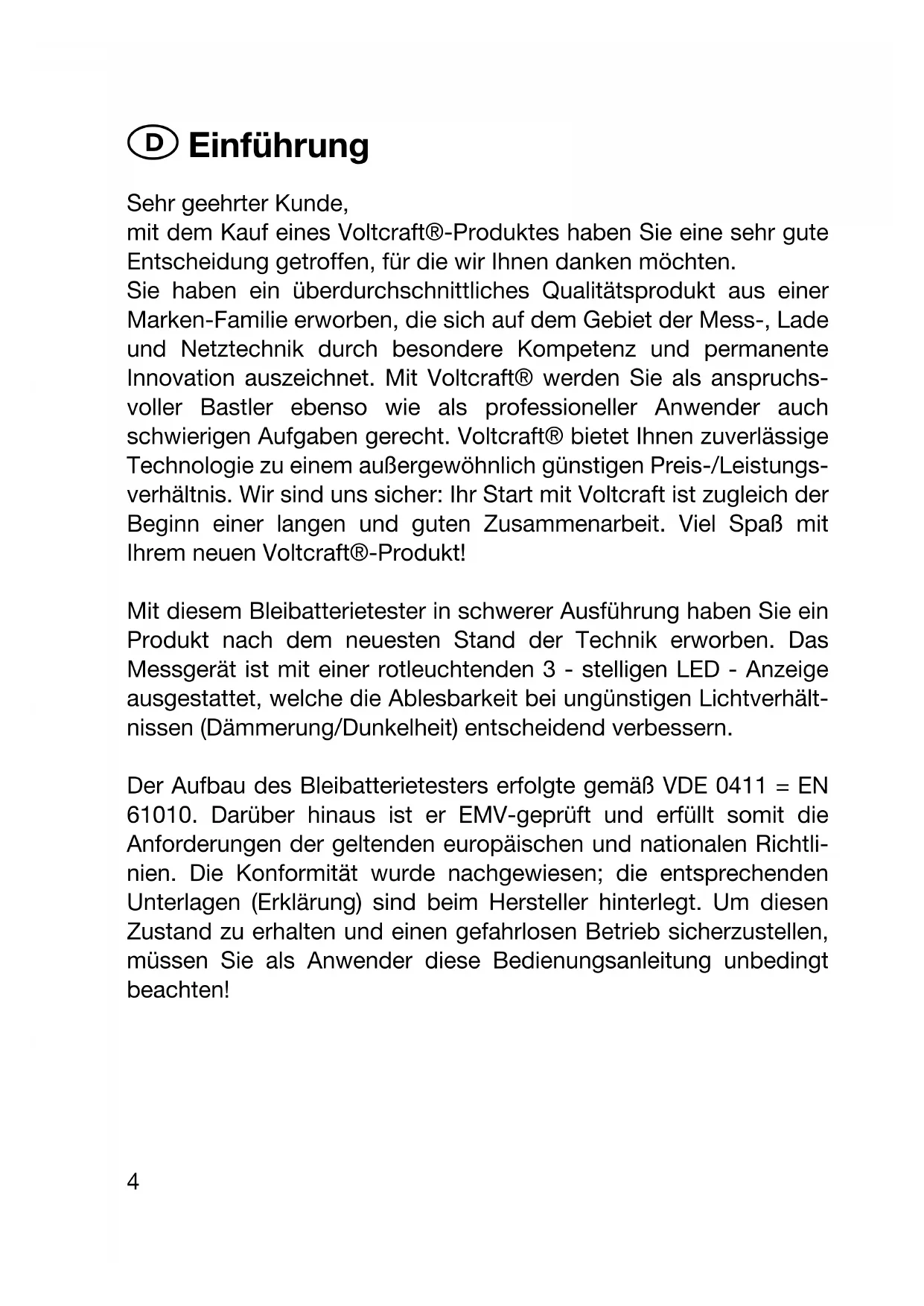 D Einführung

Sehr geehrter Kunde,
mit dem Kauf eines Voltcraft®-Produktes haben Sie eine sehr gute Entscheidung getroffen, für die wir Ihnen danken möchten.
Sie haben ein überdurchschnittliches Qualitätsprodukt aus einer Marken-Familie erworben, die sich auf dem Gebiet der Mess-, Lade und Netztechnik durch besondere Kompetenz und permanente Innovation auszeichnet. Mit Voltcraft® werden Sie als anspruchsvoller Bastler ebenso wie als professioneller Anwender auch schwierigen Aufgaben gerecht. Voltcraft® bietet Ihnen zuverlässige Technologie zu einem außergewöhnlich günstigen Preis-/Leistungsverhältnis. Wir sind uns sicher: Ihr Start mit Voltcraft ist zugleich der Beginn einer langen und guten Zusammenarbeit. Viel Spaß mit Ihrem neuen Voltcraft®-Produkt!

Mit diesem Bleibatterietester in schwerer Ausführung haben Sie ein Produkt nach dem neuesten Stand der Technik erworben. Das Messgerät ist mit einer rotleuchtenden 3 - stelligen LED - Anzeige ausgestattet, welche die Ablesbarkeit bei ungünstigen Lichtverhältnissen (Dämmerung/Dunkelheit) entscheidend verbessern.

Der Aufbau des Bleibatterietesters erfolgte gemäß VDE 0411 = EN 61010. Darüber hinaus ist er EMV-geprüft und erfüllt somit die Anforderungen der geltenden europäischen und nationalen Richtlinien. Die Konformität wurde nachgewiesen; die entsprechenden Unterlagen (Erklärung) sind beim Hersteller hinterlegt. Um diesen Zustand zu erhalten und einen gefahrlosen Betrieb sicherzustellen, müssen Sie als Anwender diese Bedienungsanleitung unbedingt beachten!

4